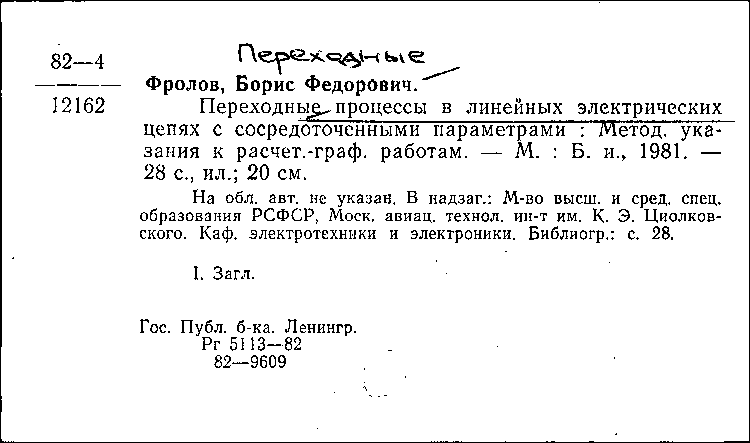 82—4
12162

Переходные

Фролов, Борис Федорович.

Переходные процессы в линейных электрических цепях с сосредоточенными параметрами : Метод. указания к расчет.-граф. работам. — М. : Б. и., 1981. — 28 с., ил.; 20 см.

На обл. авт. не указан. В надзаг.: М-во высш. и сред. спец. образования РСФСР, Моск. авиац. технол. ин-т им. К. Э. Циолковского. Каф. электротехники и электроники. Библиогр.: с. 28.

I. Загл.

Гос. Публ. б-ка. Ленингр.
Рг 5113—82
82—9609